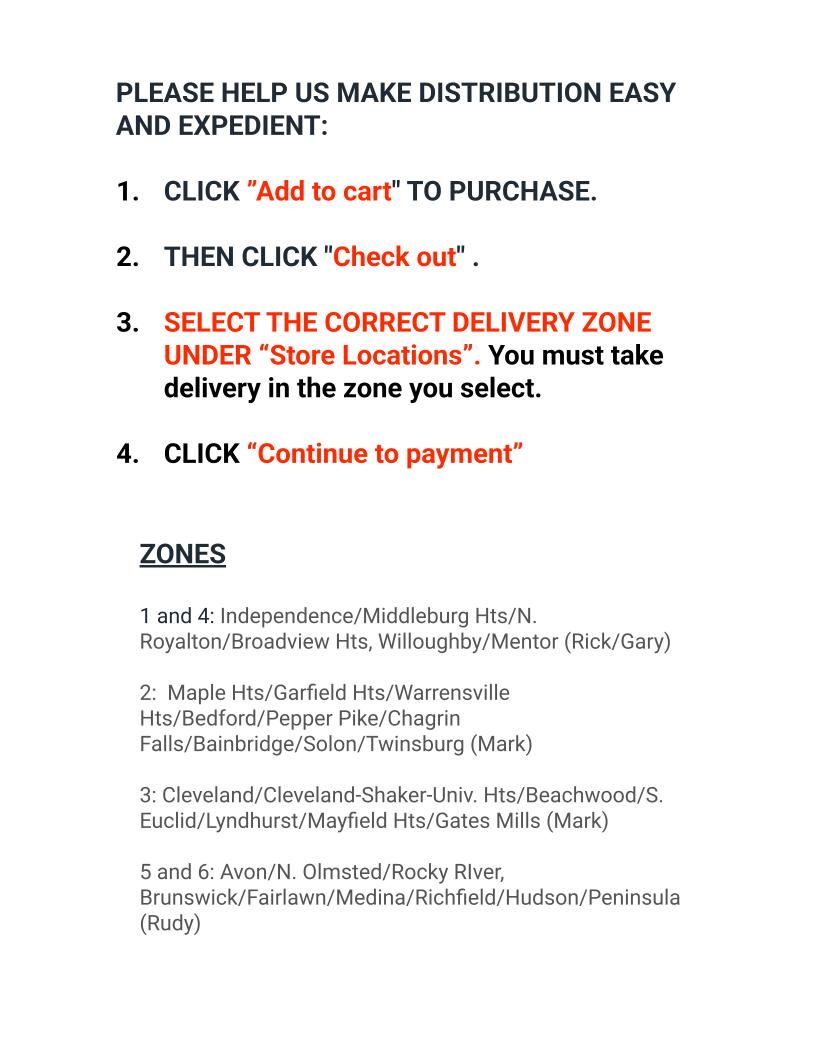 PLEASE HELP US MAKE DISTRIBUTION EASY AND EXPEDIENT:

1. CLICK ”Add to cart" TO PURCHASE.

2. THEN CLICK "Check out" .

3. SELECT THE CORRECT DELIVERY ZONE UNDER “Store Locations”. You must take delivery in the zone you select.

4. CLICK “Continue to payment”

ZONES

1 and 4: Independence/Middleburg Hts/N. Royalton/Broadview Hts, Willoughby/Mentor (Rick/Gary)

2: Maple Hts/Garfield Hts/Warrensville Hts/Bedford/Pepper Pike/Chagrin Falls/Bainbridge/Solon/Twinsburg (Mark)

3: Cleveland/Cleveland-Shaker-Univ. Hts/Beachwood/S. Euclid/Lyndhurst/Mayfield Hts/Gates Mills (Mark)

5 and 6: Avon/N. Olmsted/Rocky RIver, Brunswick/Fairlawn/Medina/Richfield/Hudson/Peninsula (Rudy)